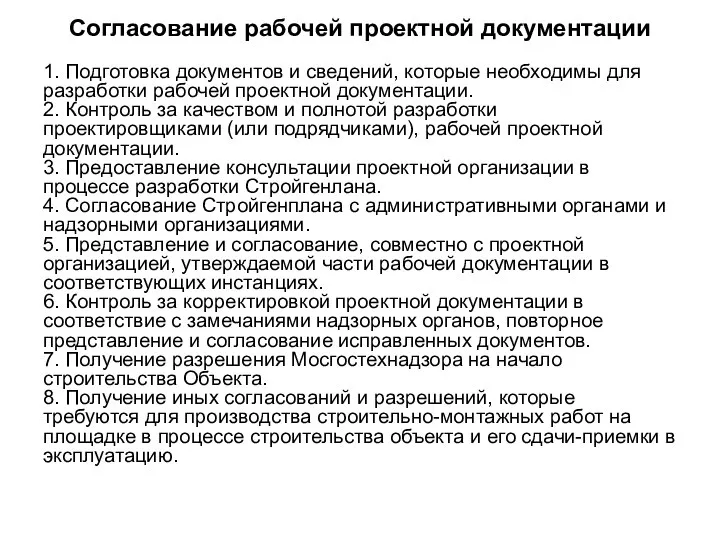 Согласование рабочей проектной документации

1. Подготовка документов и сведений, которые необходимы для разработки рабочей проектной документации.
2. Контроль за качеством и полнотой разработки проектировщиками (или подрядчиками), рабочей проектной документации.
3. Предоставление консультации проектной организации в процессе разработки Стройгенлана.
4. Согласование Стройгенплана с административными органами и надзорными организациями.
5. Представление и согласование, совместно с проектной организацией, утверждаемой части рабочей документации в соответствующих инстанциях.
6. Контроль за корректировкой проектной документации в соответствие с замечаниями надзорных органов, повторное представление и согласование исправленных документов.
7. Получение разрешения Мосгостехнадзора на начало строительства Объекта.
8. Получение иных согласований и разрешений, которые требуются для производства строительно-монтажных работ на площадке в процессе строительства объекта и его сдачи-приемки в эксплуатацию.